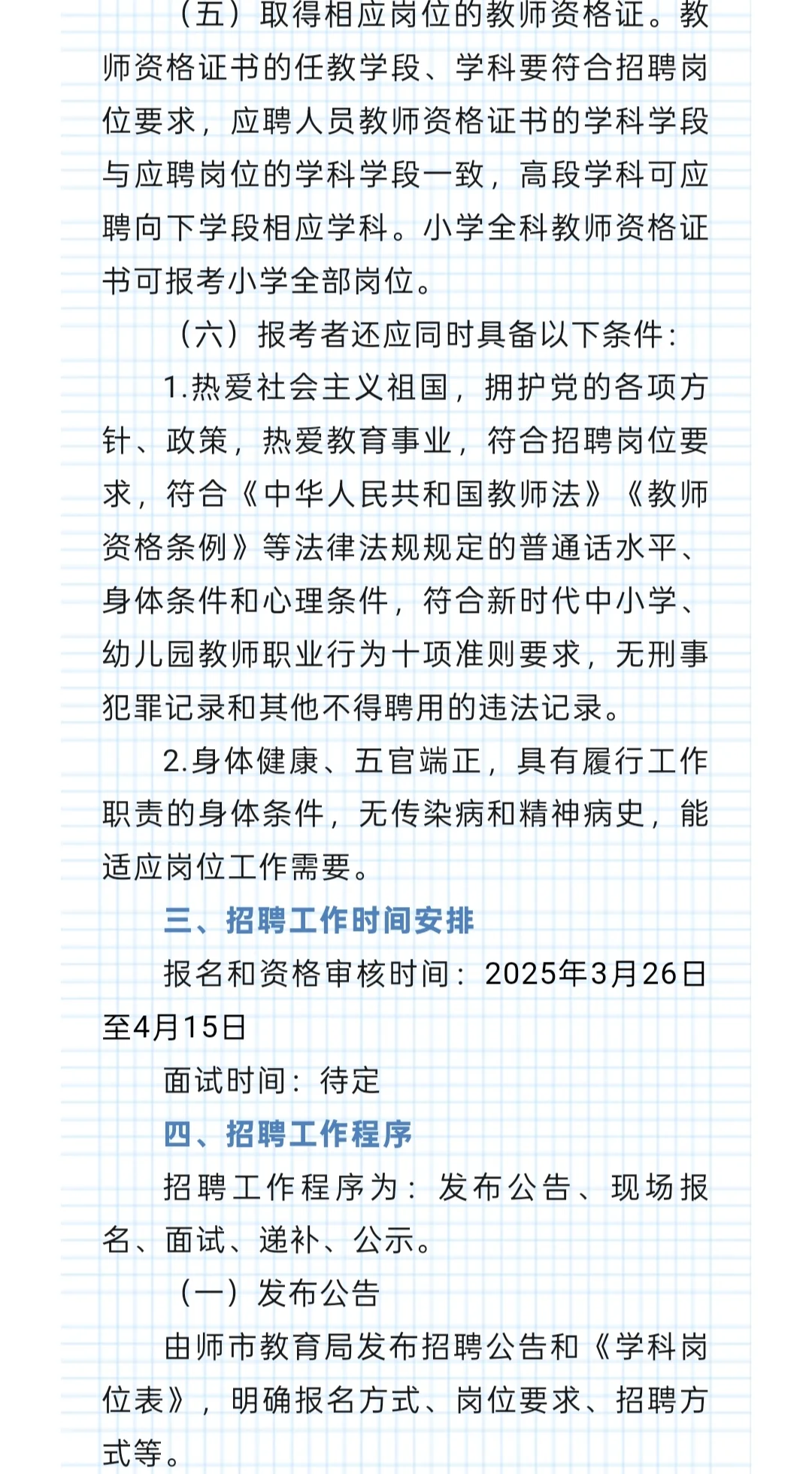 （五）取得相应岗位的教师资格证。教师资格证书的任教学段、学科要符合招聘岗位要求，应聘人员教师资格证书的学科学段与应聘岗位的学科学段一致，高段学科可应聘向下学段相应学科。小学全科教师资格证书可报考小学全部岗位。

（六）报考者还应同时具备以下条件：

1.热爱社会主义祖国，拥护党的各项方针、政策，热爱教育事业，符合招聘岗位要求，符合《中华人民共和国教师法》《教师资格条例》等法律法规规定的普通话水平、身体条件和心理条件，符合新时代中小学、幼儿园教师职业行为十项准则要求，无刑事犯罪记录和其他不得聘用的违法记录。

2.身体健康、五官端正，具有履行工作职责的身体条件，无传染病和精神病史，能适应岗位工作需要。

三、招聘工作时间安排

报名和资格审核时间：2025年3月26日至4月15日

面试时间：待定

四、招聘工作程序

招聘工作程序为：发布公告、现场报名、面试、递补、公示。

（一）发布公告

由师市教育局发布招聘公告和《学科岗位表》，明确报名方式、岗位要求、招聘方式等。